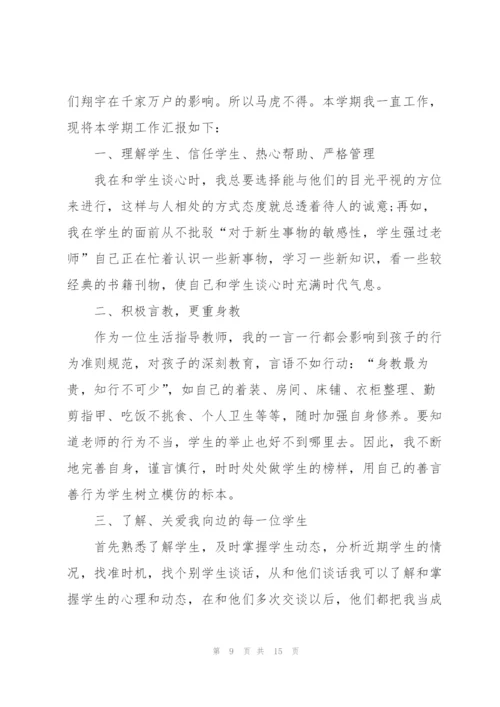 们翔宇在千家万户的影响。所以马虎不得。本学期我一直工作，现将本学期工作汇报如下：

一、理解学生、信任学生、热心帮助、严格管理

我在和学生谈心时，我总要选择能与他们的目光平视的方位来进行，这样与人相处的方式态度就总透着待人的诚意;再如，我在学生的面前从不批驳“对于新生事物的敏感性，学生强过老师”自己正在忙着认识一些新事物，学习一些新知识，看一些较经典的书籍刊物，使自己和学生谈心时充满时代气息。

二、积极言教，更重身教

作为一位生活指导教师，我的一言一行都会影响到孩子的行为准则规范，对孩子的深刻教育，言语不如行动：“身教最为贵，知行不可少”，如自己的着装、房间、床铺、衣柜整理、勤剪指甲、吃饭不挑食、个人卫生等等，随时加强自身修养。要知道老师的行为不当，学生的举止也好不到哪里去。因此，我不断地完善自身，谨言慎行，时时处处做学生的榜样，用自己的善言善行为学生树立模仿的标本。

三、了解、关爱我向边的每一位学生

首先熟悉了解学生，及时掌握学生动态，分析近期学生的情况，找准时机，找个别学生谈话，从和他们谈话我可以了解和掌握学生的心理和动态，在和他们多次交谈以后，他们都把我当成

第 9 页 共 15 页